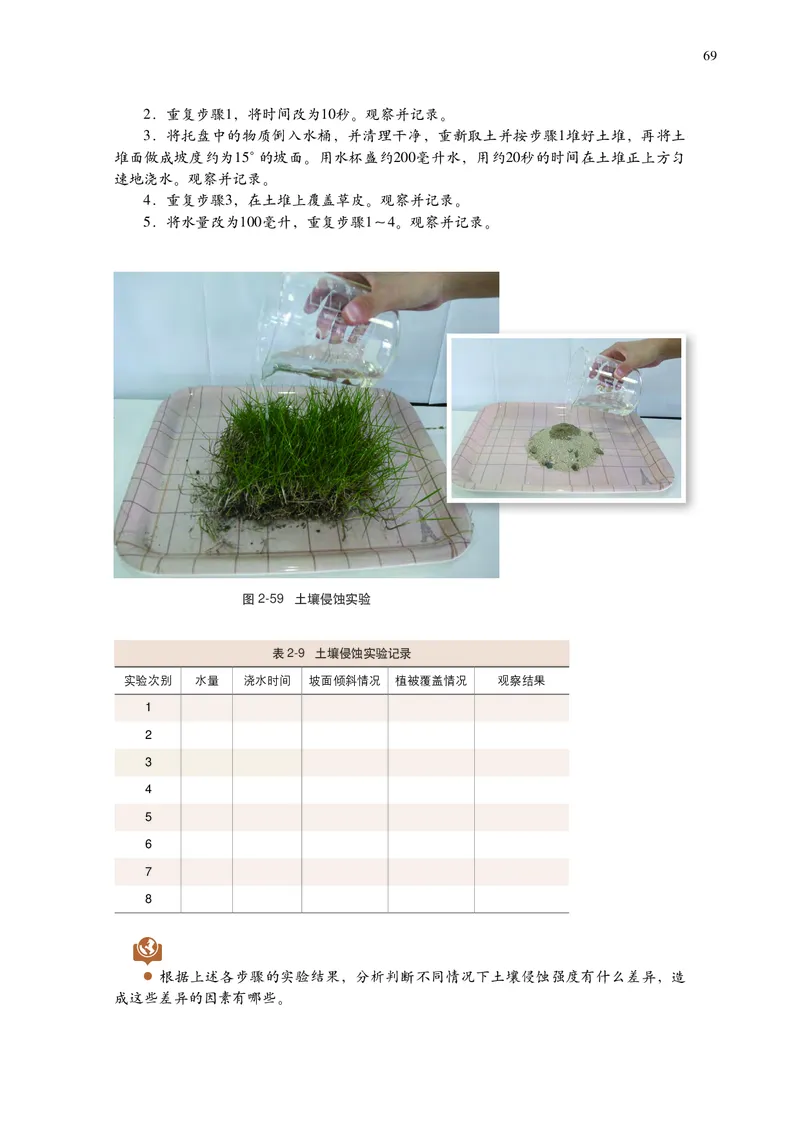 69

2．重复步骤1，将时间改为10秒。观察并记录。

3．将托盘中的物质倒入水桶，并清理干净，重新取土并按步骤1堆好土堆，再将土堆面做成坡度约为15°的坡面。用水杯盛约200毫升水，用约20秒的时间在土堆正上方匀速地浇水。观察并记录。

4．重复步骤3，在土堆上覆盖草皮。观察并记录。

5．将水量改为100毫升，重复步骤1～4。观察并记录。

图 2-59　土壤侵蚀实验

表 2-9　土壤侵蚀实验记录

| 实验次别 | 水量 | 浇水时间 | 坡面倾斜情况 | 植被覆盖情况 | 观察结果 |
|---|---|---|---|---|---|
| 1 | | | | | |
| 2 | | | | | |
| 3 | | | | | |
| 4 | | | | | |
| 5 | | | | | |
| 6 | | | | | |
| 7 | | | | | |
| 8 | | | | | |

● 根据上述各步骤的实验结果，分析判断不同情况下土壤侵蚀强度有什么差异，造成这些差异的因素有哪些。